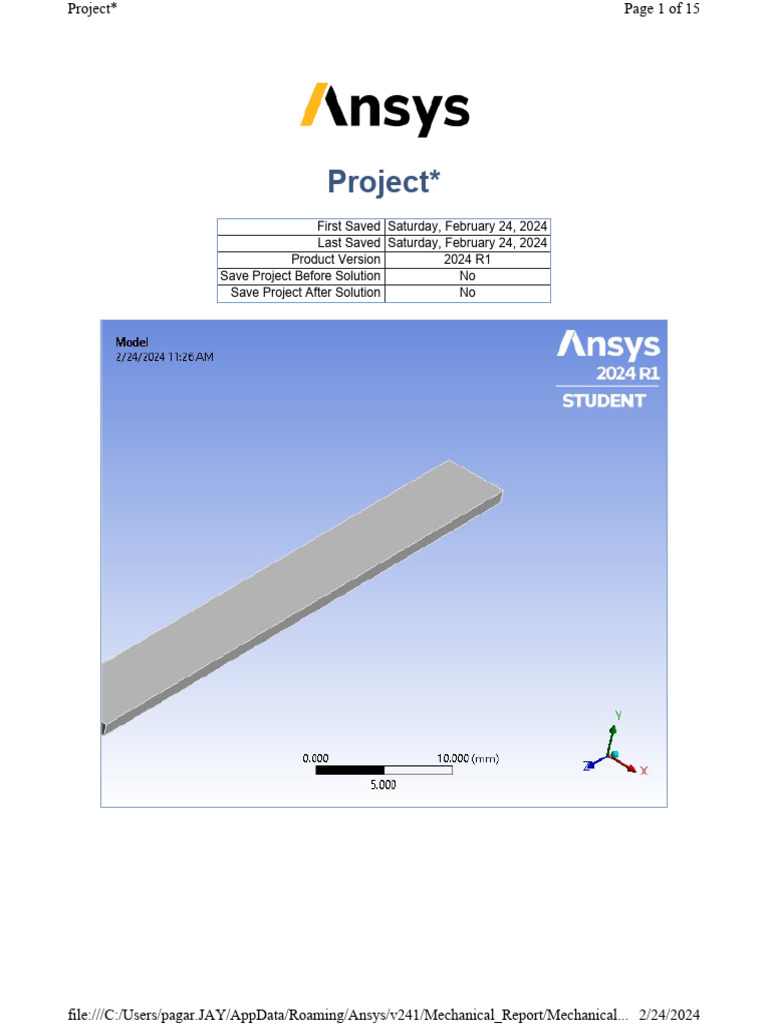 Project*

Page 1 of 15

Ansys

Project*

| First Saved | Saturday, February 24, 2024 |
|---|---|
| Last Saved | Saturday, February 24, 2024 |
| Product Version | 2024 R1 |
| Save Project Before Solution | No |
| Save Project After Solution | No |

Model
2/24/2024 11:26 AM

Ansys
2024 R1
STUDENT

0.000
10.000 (mm)
5.000

Y
Z
X

file:///C:/Users/pagar.JAY/AppData/Roaming/Ansys/v241/Mechanical_Report/Mechanical... 2/24/2024